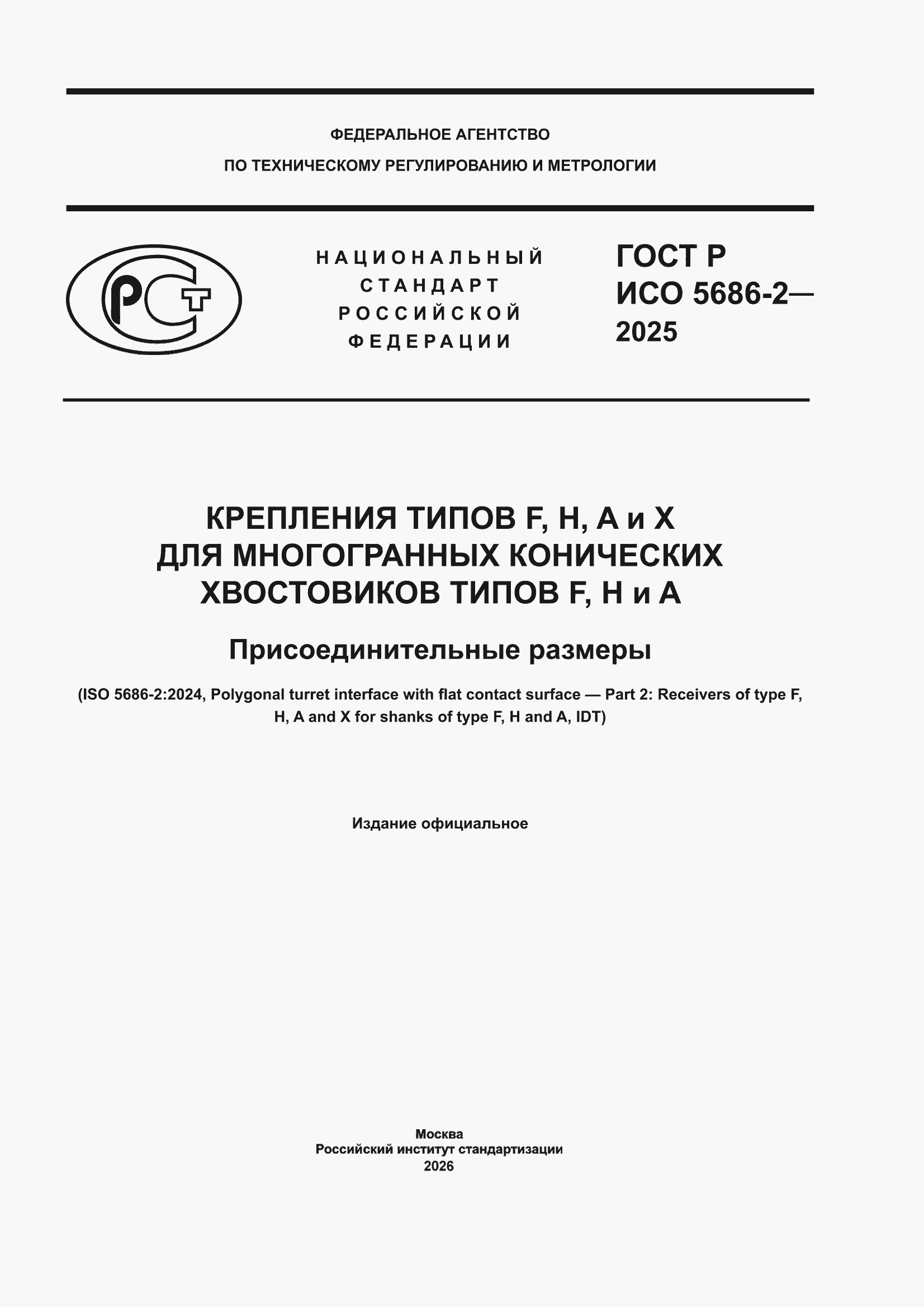 ФЕДЕРАЛЬНОЕ АГЕНТСТВО
ПО ТЕХНИЧЕСКОМУ РЕГУЛИРОВАНИЮ И МЕТРОЛОГИИ

РСТ

НАЦИОНАЛЬНЫЙ СТАНДАРТ РОССИЙСКОЙ ФЕДЕРАЦИИ

ГОСТ Р ИСО 5686-2— 2025

КРЕПЛЕНИЯ ТИПОВ F, H, A и X ДЛЯ МНОГОГРАННЫХ КОНИЧЕСКИХ ХВОСТОВИКОВ ТИПОВ F, H и A

Присоединительные размеры

(ISO 5686-2:2024, Polygonal turret interface with flat contact surface — Part 2: Receivers of type F, H, A and X for shanks of type F, H and A, IDT)

Издание официальное

Москва
Российский институт стандартизации
2026